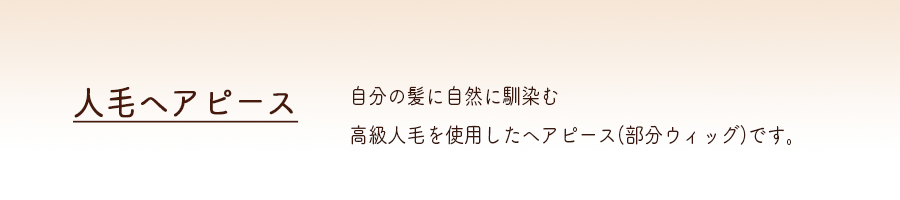 人毛ヘアピース

自分の髪に自然に馴染む
高級人毛を使用したヘアピース(部分ウィッグ)です。